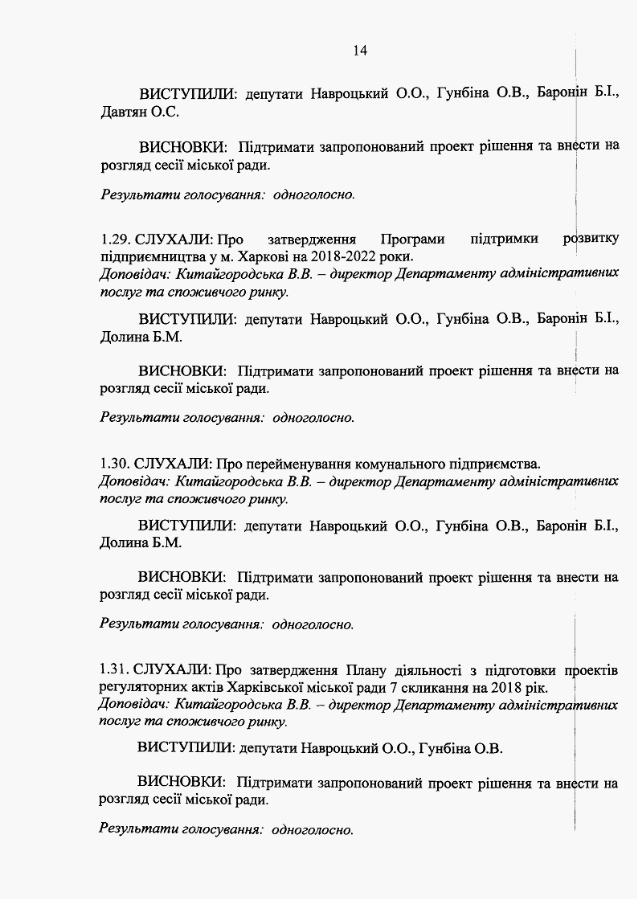 14

ВИСТУПИЛИ: депутати Навроцький О.О., Гунбіна О.В., Баронін Б.І., Давтян О.С.

ВИСНОВКИ: Підтримати запропонований проект рішення та внести на розгляд сесії міської ради.

Результати голосування: одноголосно.

1.29. СЛУХАЛИ: Про затвердження Програми підтримки розвитку підприємництва у м. Харкові на 2018-2022 роки.
Доповідач: Китайгородська В.В. – директор Департаменту адміністративних послуг та споживчого ринку.

ВИСТУПИЛИ: депутати Навроцький О.О., Гунбіна О.В., Баронін Б.І., Долина Б.М.

ВИСНОВКИ: Підтримати запропонований проект рішення та внести на розгляд сесії міської ради.

Результати голосування: одноголосно.

1.30. СЛУХАЛИ: Про перейменування комунального підприємства.
Доповідач: Китайгородська В.В. – директор Департаменту адміністративних послуг та споживчого ринку.

ВИСТУПИЛИ: депутати Навроцький О.О., Гунбіна О.В., Баронін Б.І., Долина Б.М.

ВИСНОВКИ: Підтримати запропонований проект рішення та внести на розгляд сесії міської ради.

Результати голосування: одноголосно.

1.31. СЛУХАЛИ: Про затвердження Плану діяльності з підготовки проектів регуляторних актів Харківської міської ради 7 скликання на 2018 рік.
Доповідач: Китайгородська В.В. – директор Департаменту адміністративних послуг та споживчого ринку.

ВИСТУПИЛИ: депутати Навроцький О.О., Гунбіна О.В.

ВИСНОВКИ: Підтримати запропонований проект рішення та внести на розгляд сесії міської ради.

Результати голосування: одноголосно.